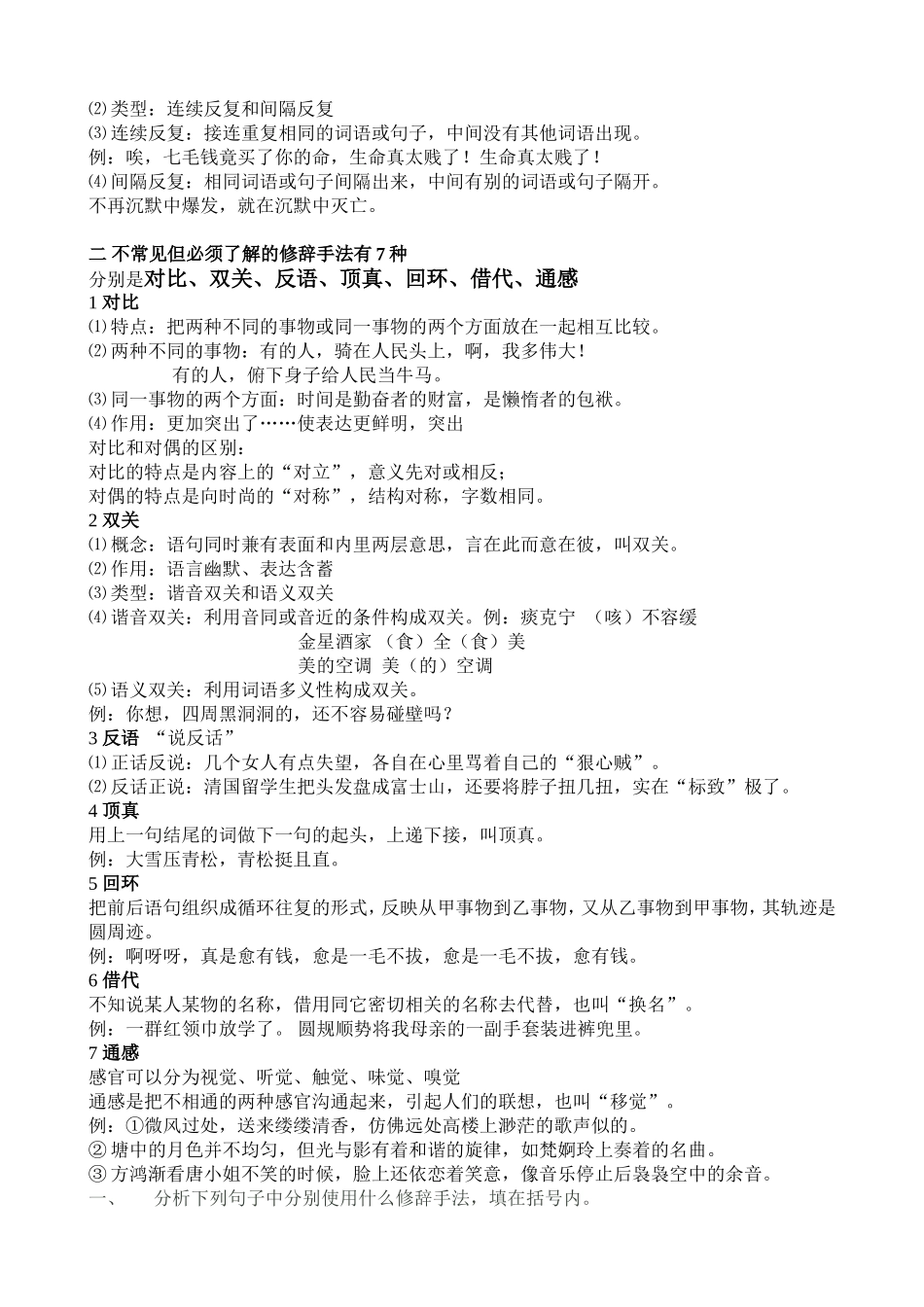 ⑵类型：连续反复和间隔反复
⑶连续反复：接连重复相同的词语或句子，中间没有其他词语出现。
例：唉，七毛钱竟买了你的命，生命真太贱了！生命真太贱了！
⑷间隔反复：相同词语或句子间隔出来，中间有别的词语或句子隔开。
不再沉默中爆发，就在沉默中灭亡。

二 不常见但必须了解的修辞手法有 7 种
分别是对比、双关、反语、顶真、回环、借代、通感
1 对比
⑴特点：把两种不同的事物或同一事物的两个方面放在一起相互比较。
⑵两种不同的事物：有的人，骑在人民头上，啊，我多伟大！
有的人，俯下身子给人民当牛马。
⑶同一事物的两个方面：时间是勤奋者的财富，是懒惰者的包袱。
⑷作用：更加突出了……使表达更鲜明，突出
对比和对偶的区别：
对比的特点是内容上的“对立”，意义先对或相反；
对偶的特点是向时尚的“对称”，结构对称，字数相同。
2 双关
⑴概念：语句同时兼有表面和内里两层意思，言在此而意在彼，叫双关。
⑵作用：语言幽默、表达含蓄
⑶类型：谐音双关和语义双关
⑷谐音双关：利用音同或音近的条件构成双关。例：痰克宁 （咳）不容缓
金星酒家 （食）全（食）美
美的空调 美（的）空调
⑸语义双关：利用词语多义性构成双关。
例：你想，四周黑洞洞的，还不容易碰壁吗？
3 反语 “说反话”
⑴正话反说：几个女人有点失望，各自在心里骂着自己的“狠心贼”。
⑵反话正说：清国留学生把头发盘成富士山，还要将脖子扭几扭，实在“标致”极了。
4 顶真
用上一句结尾的词做下一句的起头，上递下接，叫顶真。
例：大雪压青松，青松挺且直。
5 回环
把前后语句组织成循环往复的形式，反映从甲事物到乙事物，又从乙事物到甲事物，其轨迹是圆周迹。
例：啊呀呀，真是愈有钱，愈是一毛不拔，愈是一毛不拔，愈有钱。
6 借代
不知说某人某物的名称，借用同它密切相关的名称去代替，也叫“换名”。
例：一群红领巾放学了。 圆规顺势将我母亲的一副手套装进裤兜里。
7 通感
感官可以分为视觉、听觉、触觉、味觉、嗅觉
通感是把不相通的两种感官沟通起来，引起人们的联想，也叫“移觉”。
例：①微风过处，送来缕缕清香，仿佛远处高楼上渺茫的歌声似的。
② 塘中的月色并不均匀，但光与影有着和谐的旋律，如梵婀玲上奏着的名曲。
③ 方鸿渐看唐小姐不笑的时候，脸上还依恋着笑意，像音乐停止后袅袅空中的余音。
一、 分析下列句子中分别使用什么修辞手法，填在括号内。